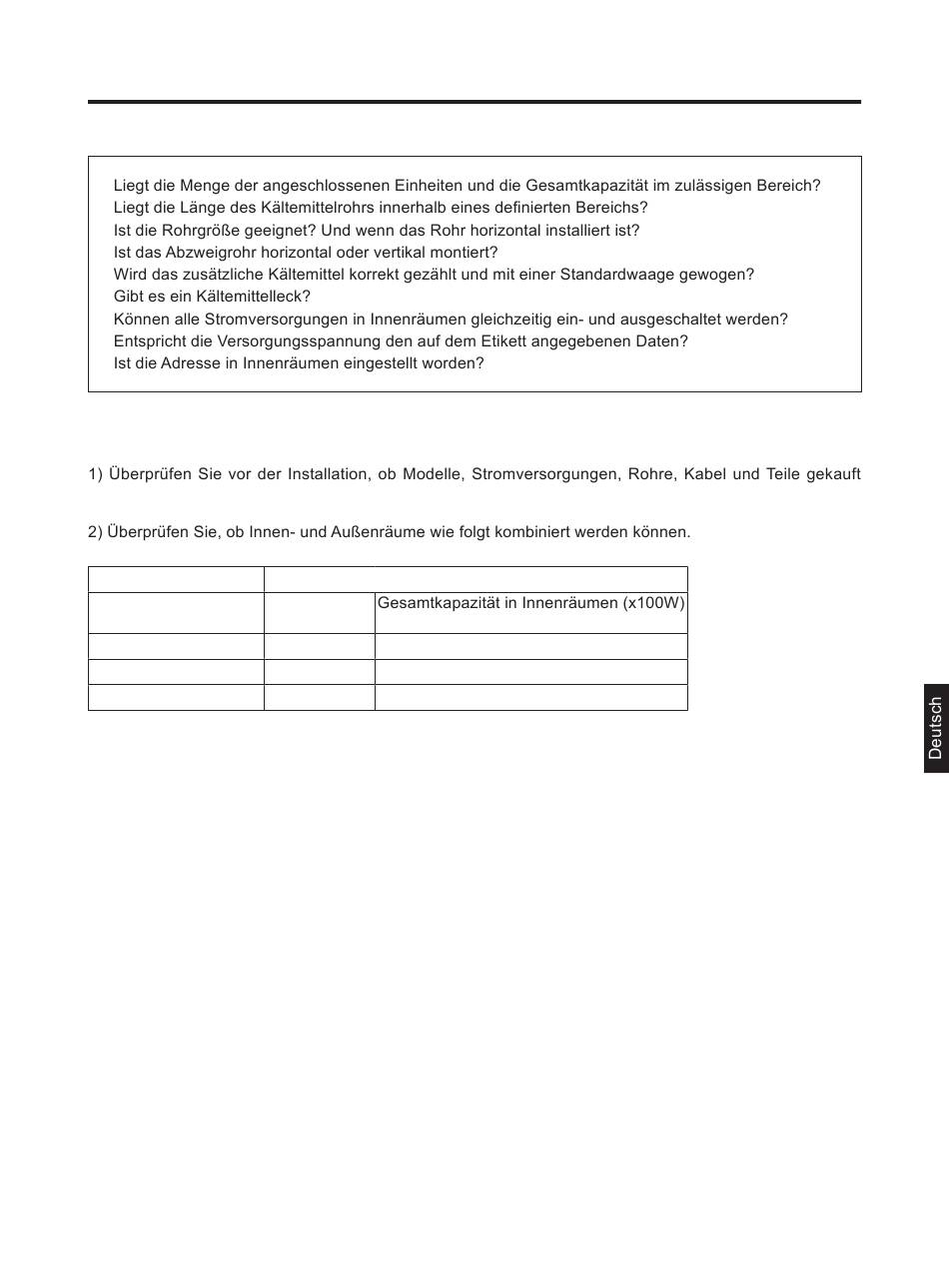 Liegt die Menge der angeschlossenen Einheiten und die Gesamtkapazität im zulässigen Bereich?
Liegt die Länge des Kältemittelrohrs innerhalb eines definierten Bereichs?
Ist die Rohrgröße geeignet? Und wenn das Rohr horizontal installiert ist?
Ist das Abzweigrohr horizontal oder vertikal montiert?
Wird das zusätzliche Kältemittel korrekt gezählt und mit einer Standardwaage gewogen?
Gibt es ein Kältemittelleck?
Können alle Stromversorgungen in Innenräumen gleichzeitig ein- und ausgeschaltet werden?
Entspricht die Versorgungsspannung den auf dem Etikett angegebenen Daten?
Ist die Adresse in Innenräumen eingestellt worden?

1) Überprüfen Sie vor der Installation, ob Modelle, Stromversorgungen, Rohre, Kabel und Teile gekauft

2) Überprüfen Sie, ob Innen- und Außenräume wie folgt kombiniert werden können.

| | | |
|---|---|---|
| | | Gesamtkapazität in Innenräumen (x100W) |
| | | |
| | | |
| | | |

Deutsch